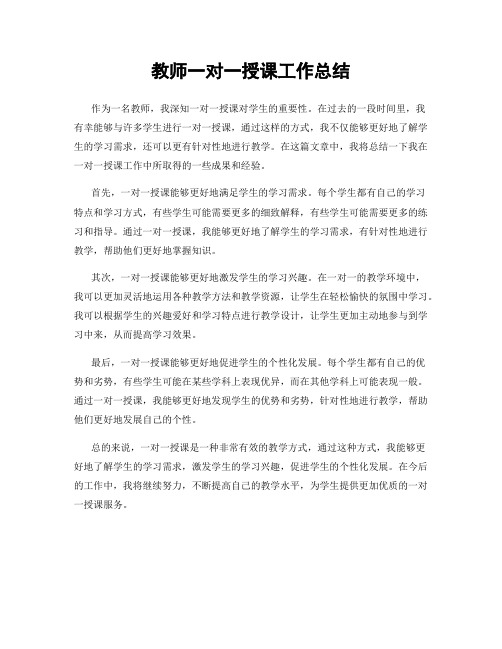 教师一对一授课工作总结

作为一名教师，我深知一对一授课对学生的重要性。在过去的一段时间里，我有幸能够与许多学生进行一对一授课，通过这样的方式，我不仅能够更好地了解学生的学习需求，还可以更有针对性地进行教学。在这篇文章中，我将总结一下我在一对一授课工作中所取得的一些成果和经验。

首先，一对一授课能够更好地满足学生的学习需求。每个学生都有自己的学习特点和学习方式，有些学生可能需要更多的细致解释，有些学生可能需要更多的练习和指导。通过一对一授课，我能够更好地了解学生的学习需求，有针对性地进行教学，帮助他们更好地掌握知识。

其次，一对一授课能够更好地激发学生的学习兴趣。在一对一的教学环境中，我可以更加灵活地运用各种教学方法和教学资源，让学生在轻松愉快的氛围中学习。我可以根据学生的兴趣爱好和学习特点进行教学设计，让学生更加主动地参与到学习中来，从而提高学习效果。

最后，一对一授课能够更好地促进学生的个性化发展。每个学生都有自己的优势和劣势，有些学生可能在某些学科上表现优异，而在其他学科上可能表现一般。通过一对一授课，我能够更好地发现学生的优势和劣势，针对性地进行教学，帮助他们更好地发展自己的个性。

总的来说，一对一授课是一种非常有效的教学方式，通过这种方式，我能够更好地了解学生的学习需求，激发学生的学习兴趣，促进学生的个性化发展。在今后的工作中，我将继续努力，不断提高自己的教学水平，为学生提供更加优质的一对一授课服务。